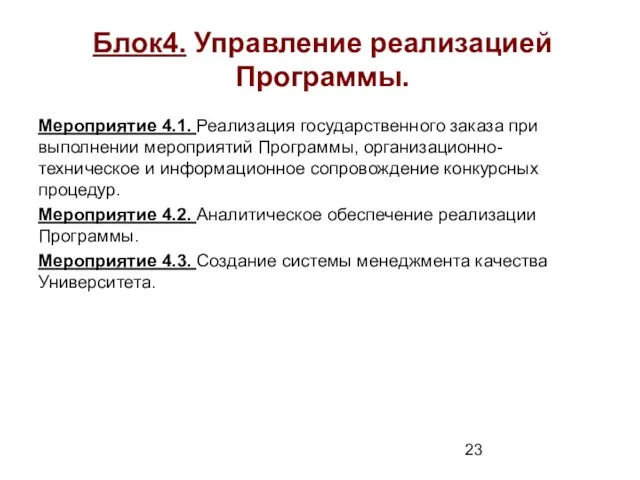 Блок4. Управление реализацией Программы.

Мероприятие 4.1. Реализация государственного заказа при выполнении мероприятий Программы, организационно-техническое и информационное сопровождение конкурсных процедур.

Мероприятие 4.2. Аналитическое обеспечение реализации Программы.

Мероприятие 4.3. Создание системы менеджмента качества Университета.

23